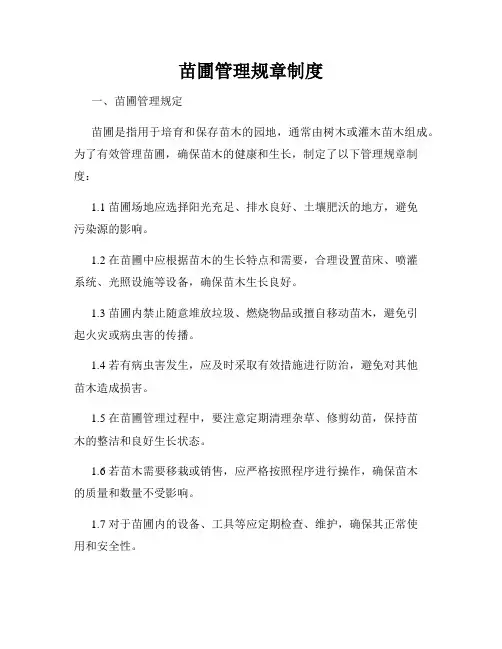 苗圃管理规章制度

一、苗圃管理规定

苗圃是指用于培育和保存苗木的园地，通常由树木或灌木苗木组成。为了有效管理苗圃，确保苗木的健康和生长，制定了以下管理规章制度：

1.1 苗圃场地应选择阳光充足、排水良好、土壤肥沃的地方，避免污染源的影响。

1.2 在苗圃中应根据苗木的生长特点和需要，合理设置苗床、喷灌系统、光照设施等设备，确保苗木生长良好。

1.3 苗圃内禁止随意堆放垃圾、燃烧物品或擅自移动苗木，避免引起火灾或病虫害的传播。

1.4 若有病虫害发生，应及时采取有效措施进行防治，避免对其他苗木造成损害。

1.5 在苗圃管理过程中，要注意定期清理杂草、修剪幼苗，保持苗木的整洁和良好生长状态。

1.6 若苗木需要移栽或销售，应严格按照程序进行操作，确保苗木的质量和数量不受影响。

1.7 对于苗圃内的设备、工具等应定期检查、维护，确保其正常使用和安全性。